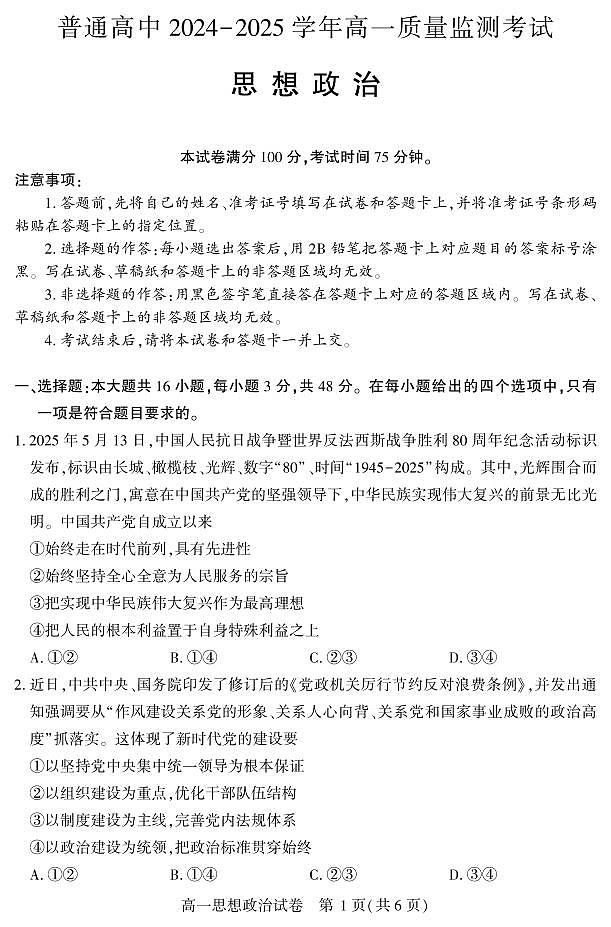 普通高中 2024-2025 学年高一质量监测考试

思想政治

本试卷满分 100 分，考试时间 75 分钟。

注意事项：

1. 答题前，先将自己的姓名、准考证号填写在试卷和答题卡上，并将准考证号条形码粘贴在答题卡上的指定位置。

2. 选择题的作答：每小题选出答案后，用 2B 铅笔把答题卡上对应题目的答案标号涂黑。写在试卷、草稿纸和答题卡上的非答题区域均无效。

3. 非选择题的作答：用黑色签字笔直接答在答题卡上对应的答题区域内。写在试卷、草稿纸和答题卡上的非答题区域均无效。

4. 考试结束后，请将本试卷和答题卡一并上交。

一、选择题：本大题共 16 小题，每小题 3 分，共 48 分。在每小题给出的四个选项中，只有一项是符合题目要求的。

1. 2025 年 5 月 13 日，中国人民抗日战争暨世界反法西斯战争胜利 80 周年纪念活动标识发布，标识由长城、橄榄枝、光辉、数字“80”、时间“1945-2025”构成。其中，光辉围合而成的胜利之门，寓意在中国共产党的坚强领导下，中华民族实现伟大复兴的前景无比光明。中国共产党自成立以来

①始终走在时代前列，具有先进性

②始终坚持全心全意为人民服务的宗旨

③把实现中华民族伟大复兴作为最高理想

④把人民的根本利益置于自身特殊利益之上

A. ①②　　B. ①④　　C. ②③　　D. ③④

2. 近日，中共中央、国务院印发了修订后的《党政机关厉行节约反对浪费条例》，并发出通知强调要从“作风建设关系党的形象、关系人心向背、关系党和国家事业成败的政治高度”抓落实。这体现了新时代党的建设要

①以坚持党中央集中统一领导为根本保证

②以组织建设为重点，优化干部队伍结构

③以制度建设为主线，完善党内法规体系

④以政治建设为统领，把政治标准贯穿始终

A. ①②　　B. ①④　　C. ②③　　D. ③④

高一思想政治试卷　第 1 页（共 6 页）